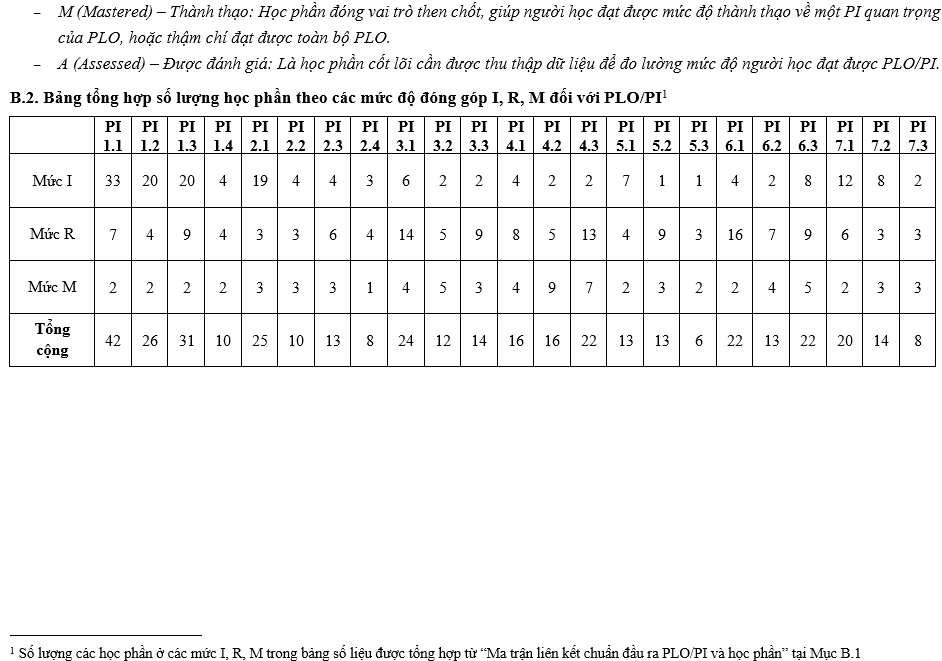 – M (Mastered) – Thành thạo: Học phần đóng vai trò then chốt, giúp người học đạt được mức độ thành thạo về một PI quan trọng của PLO, hoặc thậm chí đạt được toàn bộ PLO.

– A (Assessed) – Được đánh giá: Là học phần cốt lõi cần được thu thập dữ liệu để đo lường mức độ người học đạt được PLO/PI.

B.2. Bảng tổng hợp số lượng học phần theo các mức độ đóng góp I, R, M đối với PLO/PI$^1$

| | PI 1.1 | PI 1.2 | PI 1.3 | PI 1.4 | PI 2.1 | PI 2.2 | PI 2.3 | PI 2.4 | PI 3.1 | PI 3.2 | PI 3.3 | PI 4.1 | PI 4.2 | PI 4.3 | PI 5.1 | PI 5.2 | PI 5.3 | PI 6.1 | PI 6.2 | PI 6.3 | PI 7.1 | PI 7.2 | PI 7.3 |
|---|---|---|---|---|---|---|---|---|---|---|---|---|---|---|---|---|---|---|---|---|---|---|---|
| Mức I | 33 | 20 | 20 | 4 | 19 | 4 | 4 | 3 | 6 | 2 | 2 | 4 | 2 | 2 | 7 | 1 | 1 | 4 | 2 | 8 | 12 | 8 | 2 |
| Mức R | 7 | 4 | 9 | 4 | 3 | 3 | 6 | 4 | 14 | 5 | 9 | 8 | 5 | 13 | 4 | 9 | 3 | 16 | 7 | 9 | 6 | 3 | 3 |
| Mức M | 2 | 2 | 2 | 2 | 3 | 3 | 3 | 1 | 4 | 5 | 3 | 4 | 9 | 7 | 2 | 3 | 2 | 2 | 4 | 5 | 2 | 3 | 3 |
| Tổng cộng | 42 | 26 | 31 | 10 | 25 | 10 | 13 | 8 | 24 | 12 | 14 | 16 | 16 | 22 | 13 | 13 | 6 | 22 | 13 | 22 | 20 | 14 | 8 |

$^1$ Số lượng các học phần ở các mức I, R, M trong bảng số liệu được tổng hợp từ “Ma trận liên kết chuẩn đầu ra PLO/PI và học phần” tại Mục B.1